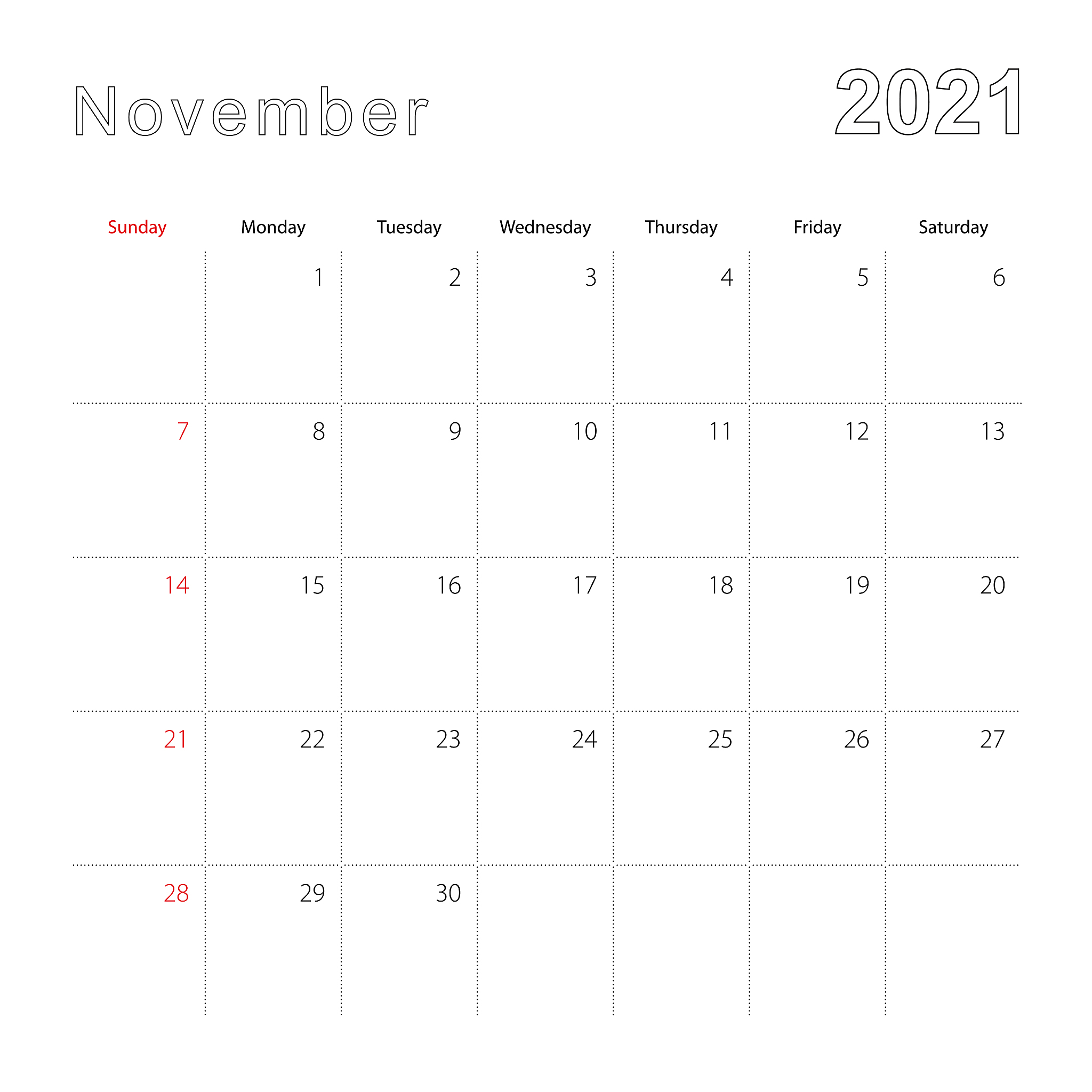 November 2021

| Sunday | Monday | Tuesday | Wednesday | Thursday | Friday | Saturday |
|---|---|---|---|---|---|---|
| | 1 | 2 | 3 | 4 | 5 | 6 |
| 7 | 8 | 9 | 10 | 11 | 12 | 13 |
| 14 | 15 | 16 | 17 | 18 | 19 | 20 |
| 21 | 22 | 23 | 24 | 25 | 26 | 27 |
| 28 | 29 | 30 | | | | |